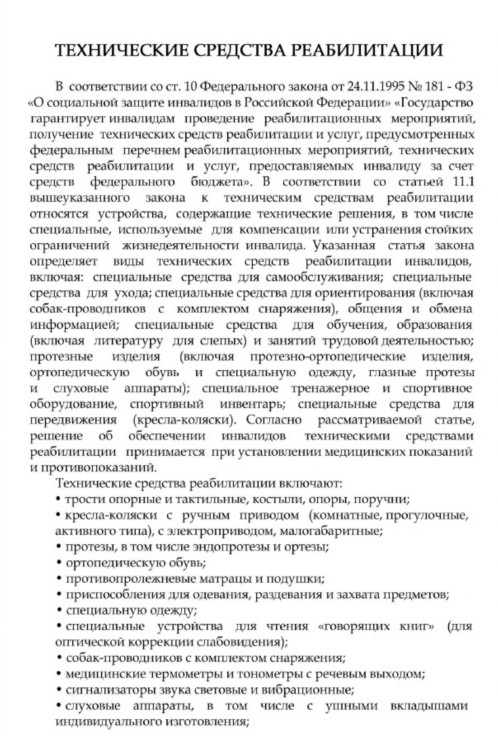 ТЕХНИЧЕСКИЕ СРЕДСТВА РЕАБИЛИТАЦИИ

В соответствии со ст. 10 Федерального закона от 24.11.1995 № 181 - ФЗ «О социальной защите инвалидов в Российской Федерации» «Государство гарантирует инвалидам проведение реабилитационных мероприятий, получение технических средств реабилитации и услуг, предусмотренных федеральным перечнем реабилитационных мероприятий, технических средств реабилитации и услуг, предоставляемых инвалиду за счет средств федерального бюджета». В соответствии со статьей 11.1 вышеуказанного закона к техническим средствам реабилитации относятся устройства, содержащие технические решения, в том числе специальные, используемые для компенсации или устранения стойких ограничений жизнедеятельности инвалида. Указанная статья закона определяет виды технических средств реабилитации инвалидов, включая: специальные средства для самообслуживания; специальные средства для ухода; специальные средства для ориентирования (включая собак-проводников с комплектом снаряжения), общения и обмена информацией; специальные средства для обучения, образования (включая литературу для слепых) и занятий трудовой деятельностью; протезные изделия (включая протезно-ортопедические изделия, ортопедическую обувь и специальную одежду, глазные протезы и слуховые аппараты); специальное тренажерное и спортивное оборудование, спортивный инвентарь; специальные средства для передвижения (кресла-коляски). Согласно рассматриваемой статье, решение об обеспечении инвалидов техническими средствами реабилитации принимается при установлении медицинских показаний и противопоказаний.

Технические средства реабилитации включают:
• трости опорные и тактильные, костыли, опоры, поручни;
• кресла-коляски с ручным приводом (комнатные, прогулочные, активного типа), с электроприводом, малогабаритные;
• протезы, в том числе эндопротезы и ортезы;
• ортопедическую обувь;
• противопролежневые матрацы и подушки;
• приспособления для одевания, раздевания и захвата предметов;
• специальную одежду;
• специальные устройства для чтения «говорящих книг» (для оптической коррекции слабовидения);
• собак-проводников с комплектом снаряжения;
• медицинские термометры и тонометры с речевым выходом;
• сигнализаторы звука световые и вибрационные;
• слуховые аппараты, в том числе с ушными вкладышами индивидуального изготовления;